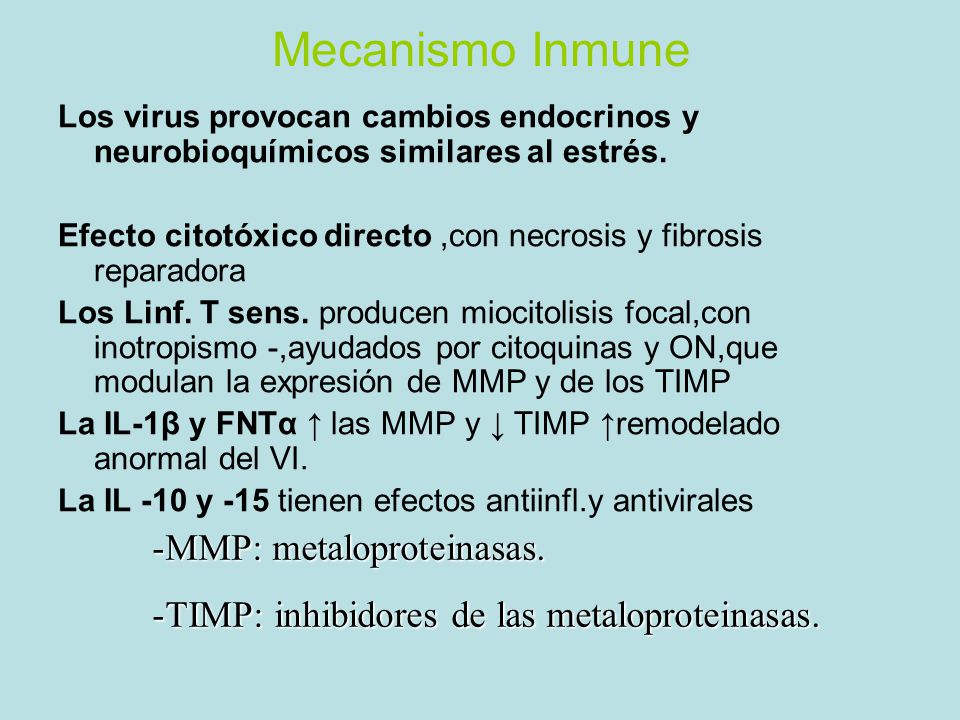 Mecanismo Inmune

Los virus provocan cambios endocrinos y neurobioquímicos similares al estrés.

Efecto citotóxico directo ,con necrosis y fibrosis reparadora

Los Linf. T sens. producen miocitolisis focal,con inotropismo -,ayudados por citoquinas y ON,que modulan la expresión de MMP y de los TIMP

La IL-1β y FNTα ↑ las MMP y ↓ TIMP ↑remodelado anormal del VI.

La IL -10 y -15 tienen efectos antiinfl.y antivirales

-MMP: metaloproteinasas.

-TIMP: inhibidores de las metaloproteinasas.